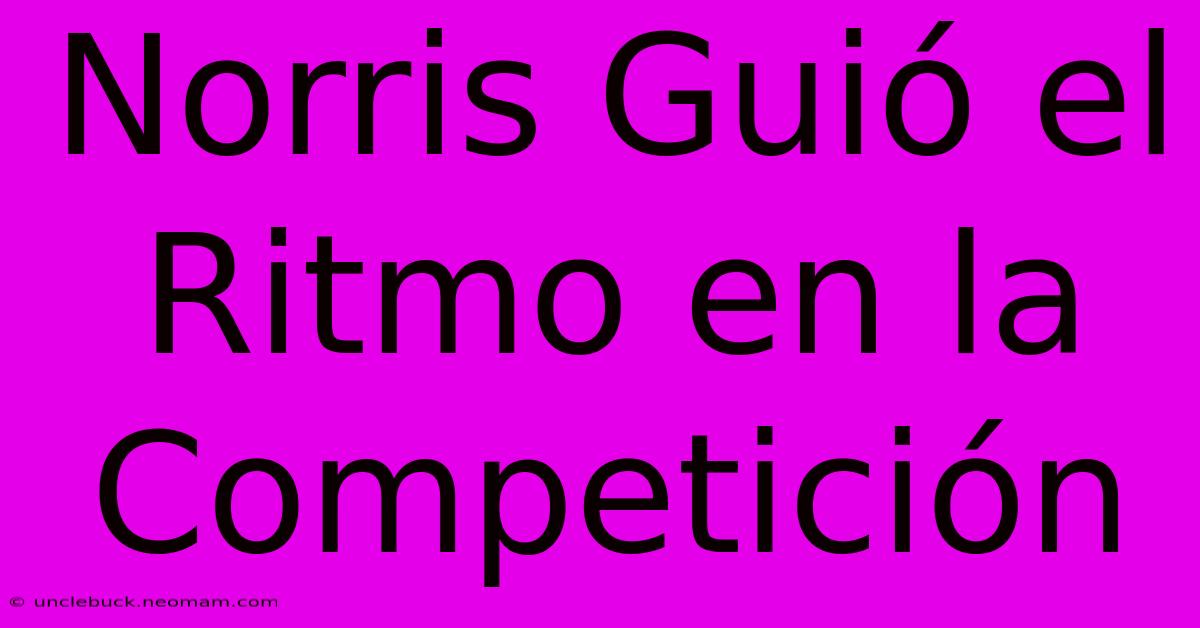 Norris Guió el Ritmo en la Competición

© unclebuck.neomam.com